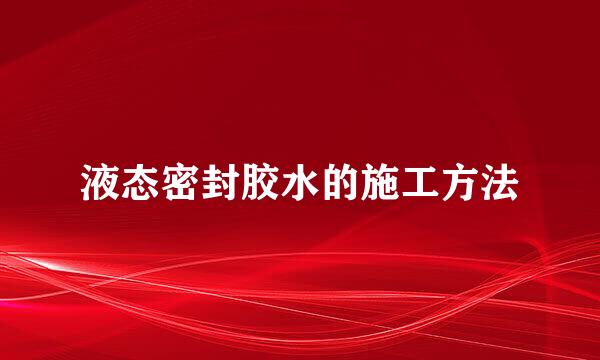 液态密封胶水的施工方法